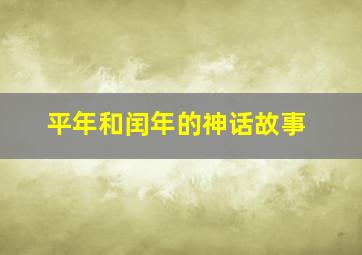 平年和闰年的神话故事